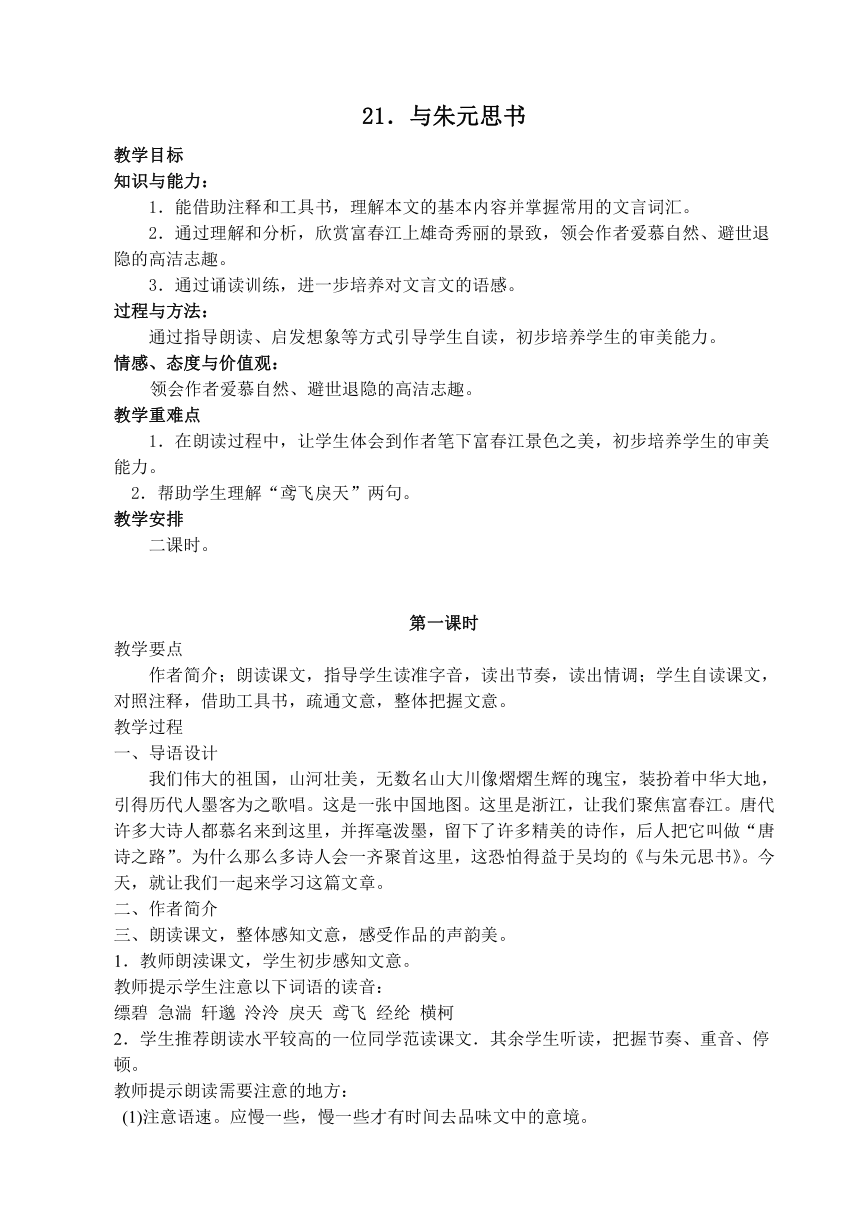 21．与朱元思书

教学目标
知识与能力：
1．能借助注释和工具书，理解本文的基本内容并掌握常用的文言词汇。
2．通过理解和分析，欣赏富春江上雄奇秀丽的景致，领会作者爱慕自然、避世退隐的高洁志趣。
3．通过诵读训练，进一步培养对文言文的语感。
过程与方法：
通过指导朗读、启发想象等方式引导学生自读，初步培养学生的审美能力。
情感、态度与价值观：
领会作者爱慕自然、避世退隐的高洁志趣。
教学重难点
1．在朗读过程中，让学生体会到作者笔下富春江景色之美，初步培养学生的审美能力。
2．帮助学生理解“鸢飞戾天”两句。
教学安排
二课时。

第一课时
教学要点
作者简介；朗读课文，指导学生读准字音，读出节奏，读出情调；学生自读课文，对照注释，借助工具书，疏通文意，整体把握文意。
教学过程
一、导语设计
我们伟大的祖国，山河壮美，无数名山大川像熠熠生辉的瑰宝，装扮着中华大地，引得历代人墨客为之歌唱。这是一张中国地图。这里是浙江，让我们聚焦富春江。唐代许多大诗人都慕名来到这里，并挥毫泼墨，留下了许多精美的诗作，后人把它叫做“唐诗之路”。为什么那么多诗人会一齐聚首这里，这恐怕得益于吴均的《与朱元思书》。今天，就让我们一起来学习这篇文章。
二、作者简介
三、朗读课文，整体感知文意，感受作品的声韵美。
1．教师朗读课文，学生初步感知文意。
教师提示学生注意以下词语的读音：
缥碧 急湍 轩邈 泠泠 戾天 鸢飞 经纶 横柯
2．学生推荐朗读水平较高的一位同学范读课文．其余学生听读，把握节奏、重音、停顿。
教师提示朗读需要注意的地方：
(1)注意语速。应慢一些，慢一些才有时间去品味文中的意境。